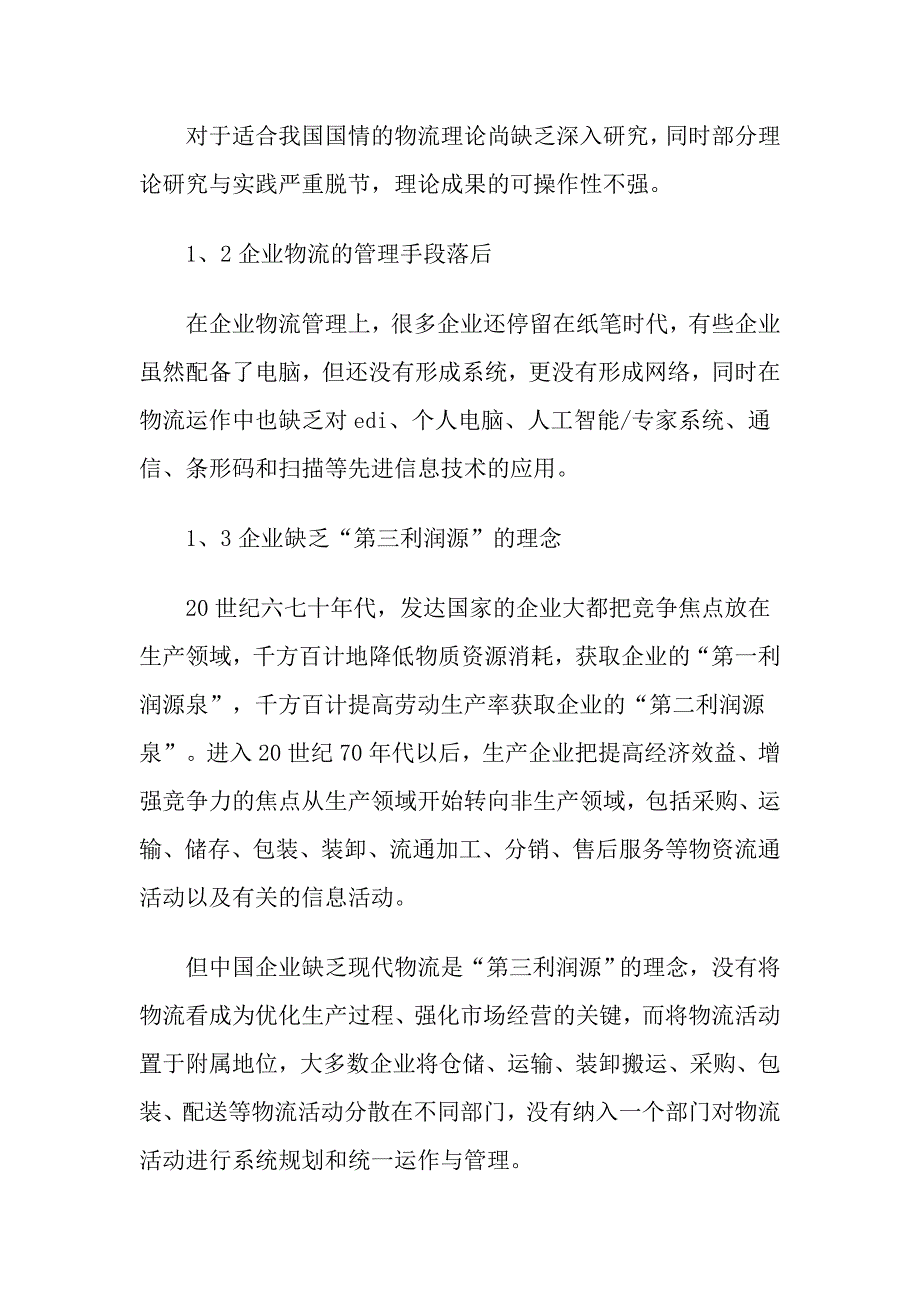 对于适合我国国情的物流理论尚缺乏深入研究，同时部分理论研究与实践严重脱节，理论成果的可操作性不强。

1、2 企业物流的管理手段落后

在企业物流管理上，很多企业还停留在纸笔时代，有些企业虽然配备了电脑，但还没有形成系统，更没有形成网络，同时在物流运作中也缺乏对 edi、个人电脑、人工智能/专家系统、通信、条形码和扫描等先进信息技术的应用。

1、3 企业缺乏“第三利润源”的理念

20 世纪六七十年代，发达国家的企业大都把竞争焦点放在生产领域，千方百计地降低物质资源消耗，获取企业的“第一利润源泉”，千方百计提高劳动生产率获取企业的“第二利润源泉”。进入 20 世纪 70 年代以后，生产企业把提高经济效益、增强竞争力的焦点从生产领域开始转向非生产领域，包括采购、运输、储存、包装、装卸、流通加工、分销、售后服务等物资流通活动以及有关的信息活动。

但中国企业缺乏现代物流是“第三利润源”的理念，没有将物流看成为优化生产过程、强化市场经营的关键，而将物流活动置于附属地位，大多数企业将仓储、运输、装卸搬运、采购、包装、配送等物流活动分散在不同部门，没有纳入一个部门对物流活动进行系统规划和统一运作与管理。